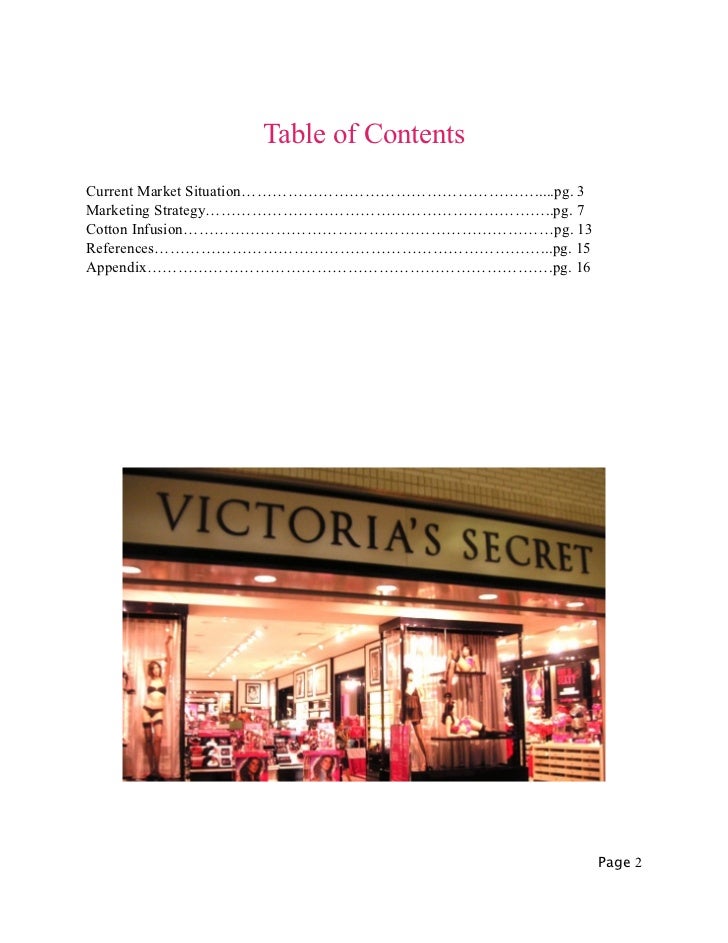 Table of Contents

Current Market Situation pg. 3
Marketing Strategy pg. 7
Cotton Infusion pg. 13
References pg. 15
Appendix pg. 16

VICTORIA'S SECRET

Page 2